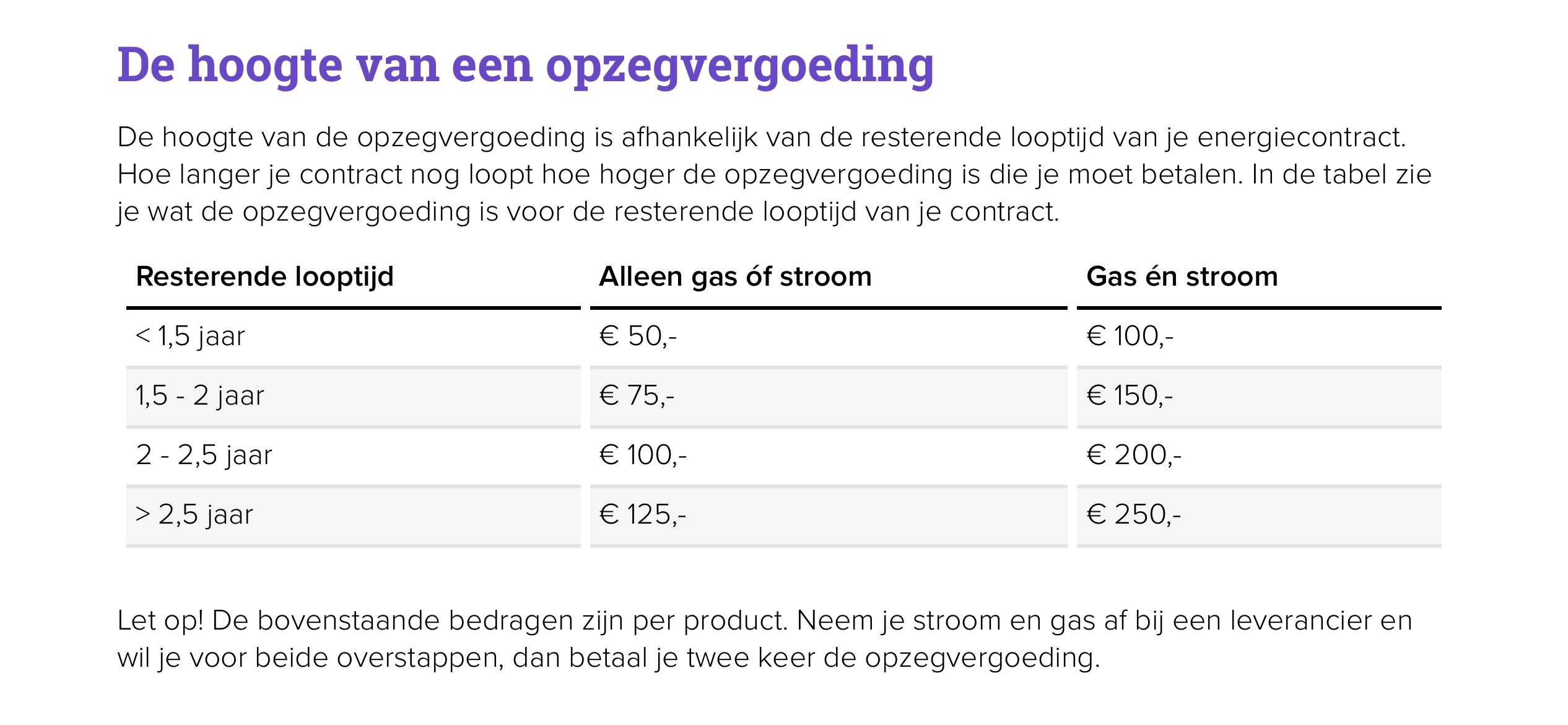 De hoogte van een opzegvergoeding

De hoogte van de opzegvergoeding is afhankelijk van de resterende looptijd van je energiecontract. Hoe langer je contract nog loopt hoe hoger de opzegvergoeding is die je moet betalen. In de tabel zie je wat de opzegvergoeding is voor de resterende looptijd van je contract.

| Resterende looptijd | Alleen gas óf stroom | Gas én stroom |
|---|---|---|
| < 1,5 jaar | € 50,- | € 100,- |
| 1,5 - 2 jaar | € 75,- | € 150,- |
| 2 - 2,5 jaar | € 100,- | € 200,- |
| > 2,5 jaar | € 125,- | € 250,- |

Let op! De bovenstaande bedragen zijn per product. Neem je stroom en gas af bij een leverancier en wil je voor beide overstappen, dan betaal je twee keer de opzegvergoeding.